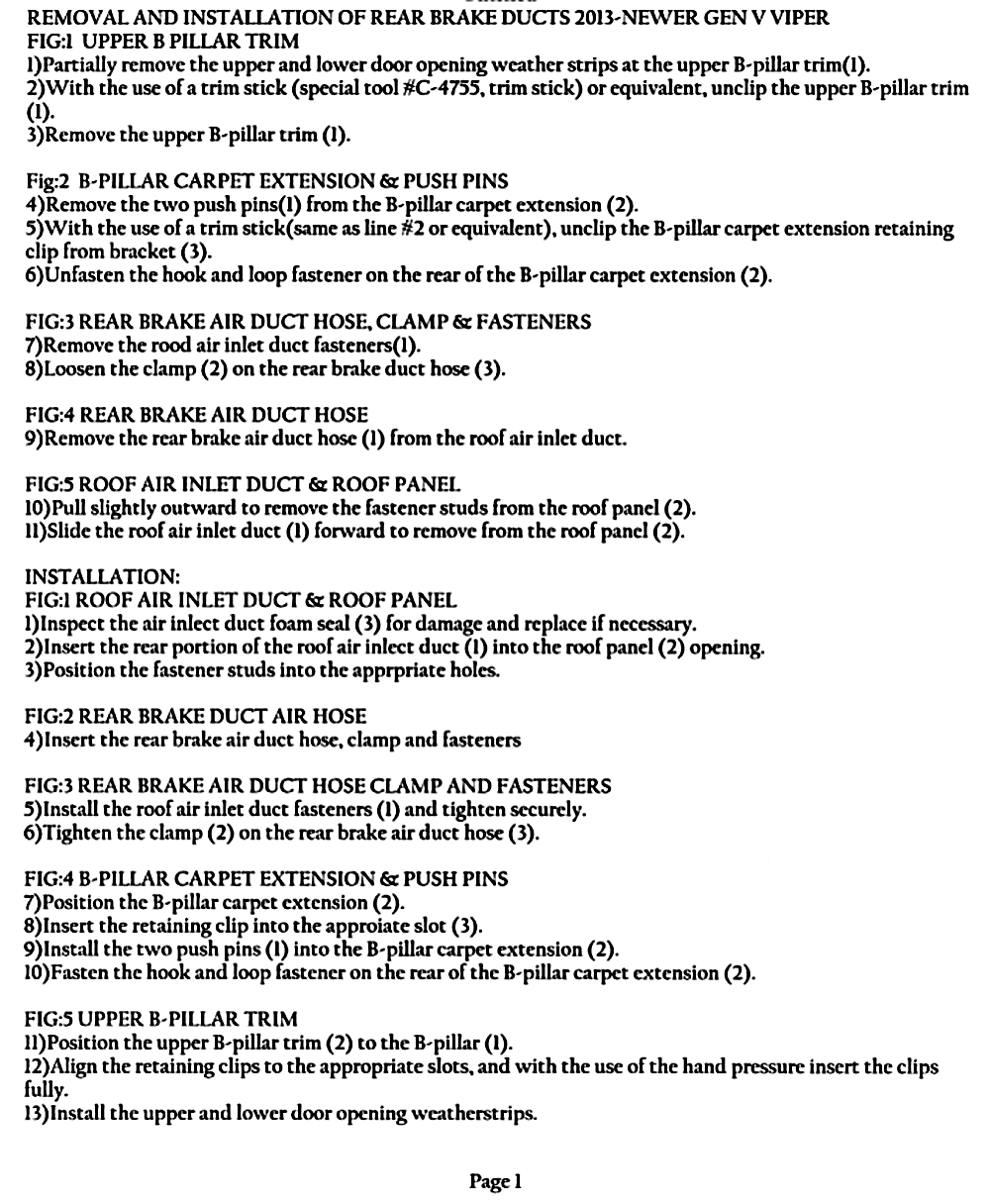 REMOVAL AND INSTALLATION OF REAR BRAKE DUCTS 2013-NEWER GEN V VIPER
FIG:1 UPPER B PILLAR TRIM
1)Partially remove the upper and lower door opening weather strips at the upper B-pillar trim(1).
2)With the use of a trim stick (special tool #C-4755, trim stick) or equivalent, unclip the upper B-pillar trim (1).
3)Remove the upper B-pillar trim (1).

Fig:2 B-PILLAR CARPET EXTENSION & PUSH PINS
4)Remove the two push pins(1) from the B-pillar carpet extension (2).
5)With the use of a trim stick(same as line #2 or equivalent), unclip the B-pillar carpet extension retaining clip from bracket (3).
6)Unfasten the hook and loop fastener on the rear of the B-pillar carpet extension (2).

FIG:3 REAR BRAKE AIR DUCT HOSE, CLAMP & FASTENERS
7)Remove the rood air inlet duct fasteners(1).
8)Loosen the clamp (2) on the rear brake duct hose (3).

FIG:4 REAR BRAKE AIR DUCT HOSE
9)Remove the rear brake air duct hose (1) from the roof air inlet duct.

FIG:5 ROOF AIR INLET DUCT & ROOF PANEL
10)Pull slightly outward to remove the fastener studs from the roof panel (2).
11)Slide the roof air inlet duct (1) forward to remove from the roof panel (2).

INSTALLATION:
FIG:1 ROOF AIR INLET DUCT & ROOF PANEL
1)Inspect the air inlect duct foam seal (3) for damage and replace if necessary.
2)Insert the rear portion of the roof air inlect duct (1) into the roof panel (2) opening.
3)Position the fastener studs into the apprpriate holes.

FIG:2 REAR BRAKE DUCT AIR HOSE
4)Insert the rear brake air duct hose, clamp and fasteners

FIG:3 REAR BRAKE AIR DUCT HOSE CLAMP AND FASTENERS
5)Install the roof air inlet duct fasteners (1) and tighten securely.
6)Tighten the clamp (2) on the rear brake air duct hose (3).

FIG:4 B-PILLAR CARPET EXTENSION & PUSH PINS
7)Position the B-pillar carpet extension (2).
8)Insert the retaining clip into the approiate slot (3).
9)Install the two push pins (1) into the B-pillar carpet extension (2).
10)Fasten the hook and loop fastener on the rear of the B-pillar carpet extension (2).

FIG:5 UPPER B-PILLAR TRIM
11)Position the upper B-pillar trim (2) to the B-pillar (1).
12)Align the retaining clips to the appropriate slots, and with the use of the hand pressure insert the clips fully.
13)Install the upper and lower door opening weatherstrips.

Page 1